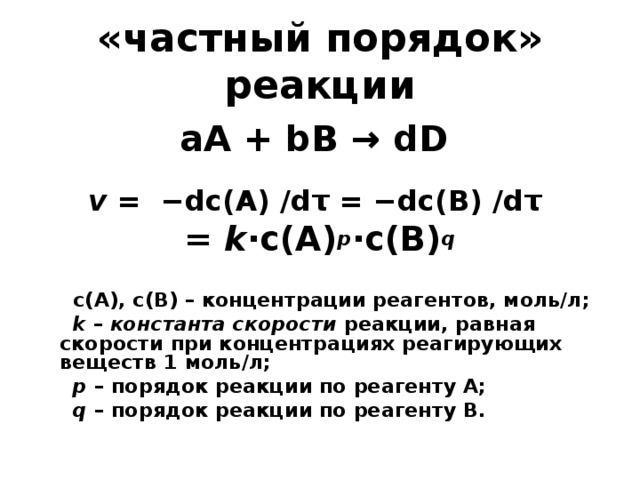 «частный порядок» реакции

$aA + bB \rightarrow dD$

$v = -dc(A)/d\tau = -dc(B)/d\tau = k \cdot c(A)^p \cdot c(B)^q$

c(A), c(B) – концентрации реагентов, моль/л;

k – константа скорости реакции, равная скорости при концентрациях реагирующих веществ 1 моль/л;

p – порядок реакции по реагенту A;

q – порядок реакции по реагенту B.